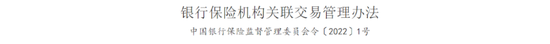 银行保险机构关联交易管理办法

中国银行保险监督管理委员会令〔2022〕1号